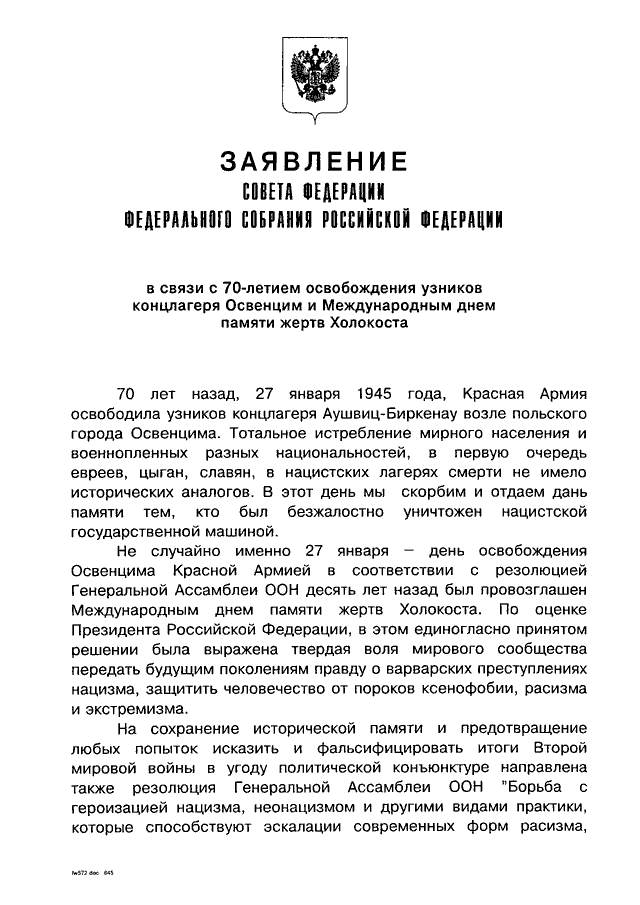 ЗАЯВЛЕНИЕ
СОВЕТА ФЕДЕРАЦИИ
ФЕДЕРАЛЬНОГО СОБРАНИЯ РОССИЙСКОЙ ФЕДЕРАЦИИ

в связи с 70-летием освобождения узников концлагеря Освенцим и Международным днем памяти жертв Холокоста

70 лет назад, 27 января 1945 года, Красная Армия освободила узников концлагеря Аушвиц-Биркенау возле польского города Освенцима. Тотальное истребление мирного населения и военнопленных разных национальностей, в первую очередь евреев, цыган, славян, в нацистских лагерях смерти не имело исторических аналогов. В этот день мы скорбим и отдаем дань памяти тем, кто был безжалостно уничтожен нацистской государственной машиной.

Не случайно именно 27 января – день освобождения Освенцима Красной Армией в соответствии с резолюцией Генеральной Ассамблеи ООН десять лет назад был провозглашен Международным днем памяти жертв Холокоста. По оценке Президента Российской Федерации, в этом единогласно принятом решении была выражена твердая воля мирового сообщества передать будущим поколениям правду о варварских преступлениях нацизма, защитить человечество от пороков ксенофобии, расизма и экстремизма.

На сохранение исторической памяти и предотвращение любых попыток исказить и фальсифицировать итоги Второй мировой войны в угоду политической конъюнктуре направлена также резолюция Генеральной Ассамблеи ООН "Борьба с героизацией нацизма, неонацизмом и другими видами практики, которые способствуют эскалации современных форм расизма,

fe572.doc 645